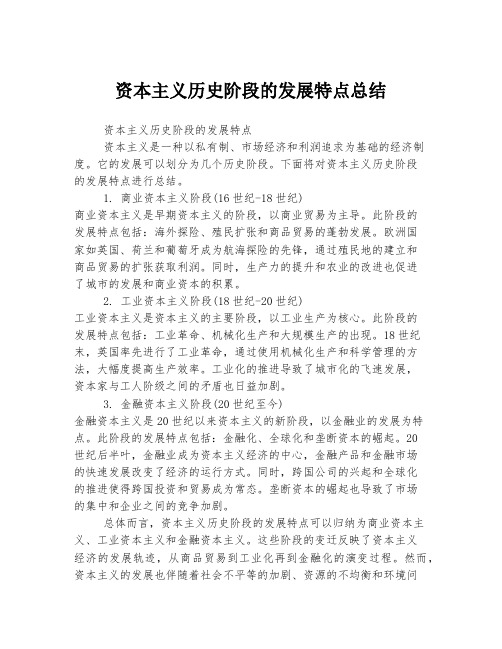 资本主义历史阶段的发展特点总结

资本主义历史阶段的发展特点

资本主义是一种以私有制、市场经济和利润追求为基础的经济制度。它的发展可以划分为几个历史阶段。下面将对资本主义历史阶段的发展特点进行总结。

1. 商业资本主义阶段(16世纪-18世纪)

商业资本主义是早期资本主义的阶段，以商业贸易为主导。此阶段的发展特点包括：海外探险、殖民扩张和商品贸易的蓬勃发展。欧洲国家如英国、荷兰和葡萄牙成为航海探险的先锋，通过殖民地的建立和商品贸易的扩张获取利润。同时，生产力的提升和农业的改进也促进了城市的发展和商业资本的积累。

2. 工业资本主义阶段(18世纪-20世纪)

工业资本主义是资本主义的主要阶段，以工业生产为核心。此阶段的发展特点包括：工业革命、机械化生产和大规模生产的出现。18世纪末，英国率先进行了工业革命，通过使用机械化生产和科学管理的方法，大幅度提高生产效率。工业化的推进导致了城市化的飞速发展，资本家与工人阶级之间的矛盾也日益加剧。

3. 金融资本主义阶段(20世纪至今)

金融资本主义是20世纪以来资本主义的新阶段，以金融业的发展为特点。此阶段的发展特点包括：金融化、全球化和垄断资本的崛起。20世纪后半叶，金融业成为资本主义经济的中心，金融产品和金融市场的快速发展改变了经济的运行方式。同时，跨国公司的兴起和全球化的推进使得跨国投资和贸易成为常态。垄断资本的崛起也导致了市场的集中和企业之间的竞争加剧。

总体而言，资本主义历史阶段的发展特点可以归纳为商业资本主义、工业资本主义和金融资本主义。这些阶段的变迁反映了资本主义经济的发展轨迹，从商品贸易到工业化再到金融化的演变过程。然而，资本主义的发展也伴随着社会不平等的加剧、资源的不均衡和环境问